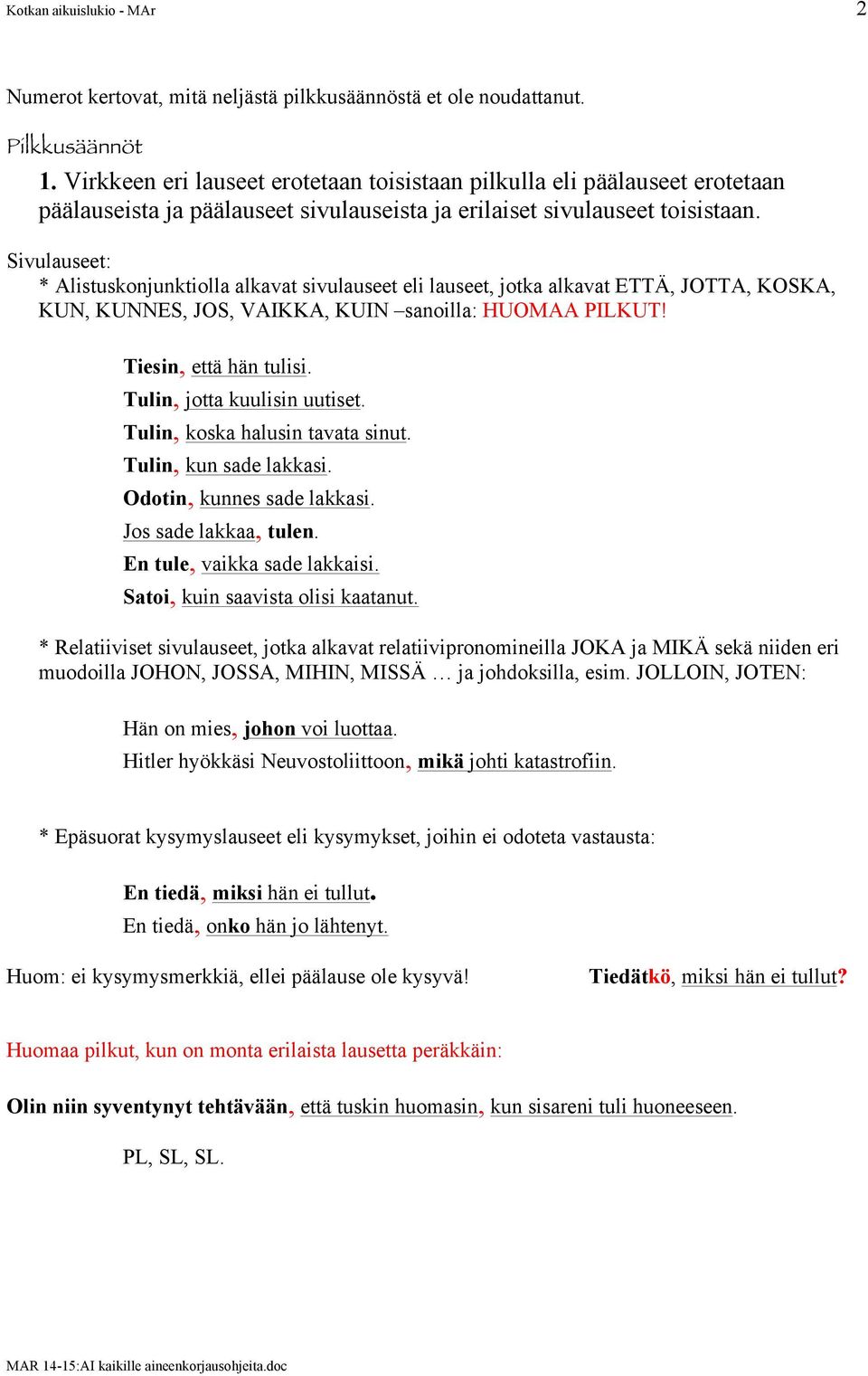 Kotkan aikuislukio - MAr 2

Numerot kertovat, mitä neljästä pilkkusäännöstä et ole noudattanut.

Pilkkusäännöt

1. Virkkeen eri lauseet erotetaan toisistaan pilkulla eli päälauseet erotetaan päälauseista ja päälauseet sivulauseista ja erilaiset sivulauseet toisistaan.

Sivulauseet:
* Alistuskonjunktiolla alkavat sivulauseet eli lauseet, jotka alkavat ETTÄ, JOTTA, KOSKA, KUN, KUNNES, JOS, VAIKKA, KUIN –sanoilla: HUOMAA PILKUT!

Tiesin, että hän tulisi.
Tulin, jotta kuulisin uutiset.
Tulin, koska halusin tavata sinut.
Tulin, kun sade lakkasi.
Odotin, kunnes sade lakkasi.
Jos sade lakkaa, tulen.
En tule, vaikka sade lakkaisi.
Satoi, kuin saavista olisi kaatanut.

* Relatiiviset sivulauseet, jotka alkavat relatiivipronomineilla JOKA ja MIKÄ sekä niiden eri muodoilla JOHON, JOSSA, MIHIN, MISSÄ … ja johdoksilla, esim. JOLLOIN, JOTEN:

Hän on mies, johon voi luottaa.
Hitler hyökkäsi Neuvostoliittoon, mikä johti katastrofiin.

* Epäsuorat kysymyslauseet eli kysymykset, joihin ei odoteta vastausta:

En tiedä, miksi hän ei tullut.
En tiedä, onko hän jo lähtenyt.

Huom: ei kysymysmerkkiä, ellei päälause ole kysyvä! Tiedätkö, miksi hän ei tullut?

Huomaa pilkut, kun on monta erilaista lausetta peräkkäin:

Olin niin syventynyt tehtävään, että tuskin huomasin, kun sisareni tuli huoneeseen.

PL, SL, SL.

MAR 14-15:AI kaikille aineenkorjausohjeita.doc